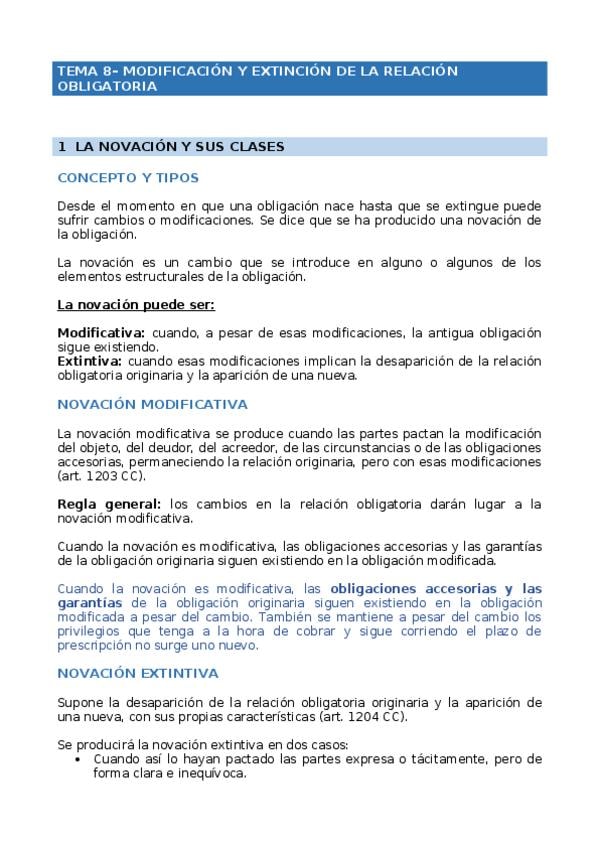 TEMA 8- MODIFICACIÓN Y EXTINCIÓN DE LA RELACIÓN OBLIGATORIA

1 LA NOVACIÓN Y SUS CLASES

CONCEPTO Y TIPOS

Desde el momento en que una obligación nace hasta que se extingue puede sufrir cambios o modificaciones. Se dice que se ha producido una novación de la obligación.

La novación es un cambio que se introduce en alguno o algunos de los elementos estructurales de la obligación.

La novación puede ser:

Modificativa: cuando, a pesar de esas modificaciones, la antigua obligación sigue existiendo.
Extintiva: cuando esas modificaciones implican la desaparición de la relación obligatoria originaria y la aparición de una nueva.

NOVACIÓN MODIFICATIVA

La novación modificativa se produce cuando las partes pactan la modificación del objeto, del deudor, del acreedor, de las circunstancias o de las obligaciones accesorias, permaneciendo la relación originaria, pero con esas modificaciones (art. 1203 CC).

Regla general: los cambios en la relación obligatoria darán lugar a la novación modificativa.

Cuando la novación es modificativa, las obligaciones accesorias y las garantías de la obligación originaria siguen existiendo en la obligación modificada.

Cuando la novación es modificativa, las obligaciones accesorias y las garantías de la obligación originaria siguen existiendo en la obligación modificada a pesar del cambio. También se mantiene a pesar del cambio los privilegios que tenga a la hora de cobrar y sigue corriendo el plazo de prescripción no surge uno nuevo.

NOVACIÓN EXTINTIVA

Supone la desaparición de la relación obligatoria originaria y la aparición de una nueva, con sus propias características (art. 1204 CC).

Se producirá la novación extintiva en dos casos:
• Cuando así lo hayan pactado las partes expresa o tácitamente, pero de forma clara e inequívoca.